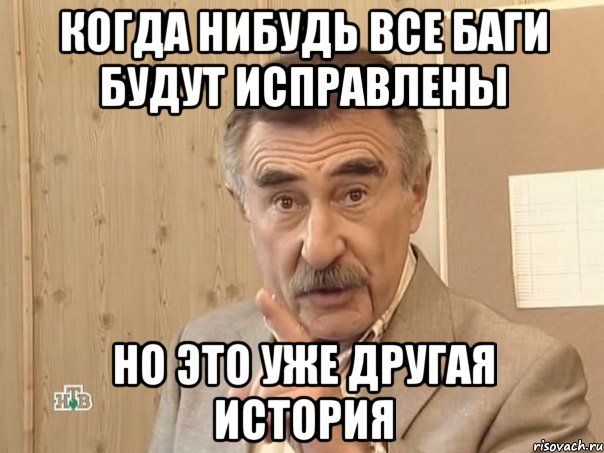 КОГДА НИБУДЬ ВСЕ БАГИ БУДУТ ИСПРАВЛЕНЫ

НО ЭТО УЖЕ ДРУГАЯ ИСТОРИЯ

НТВ

risovach.ru